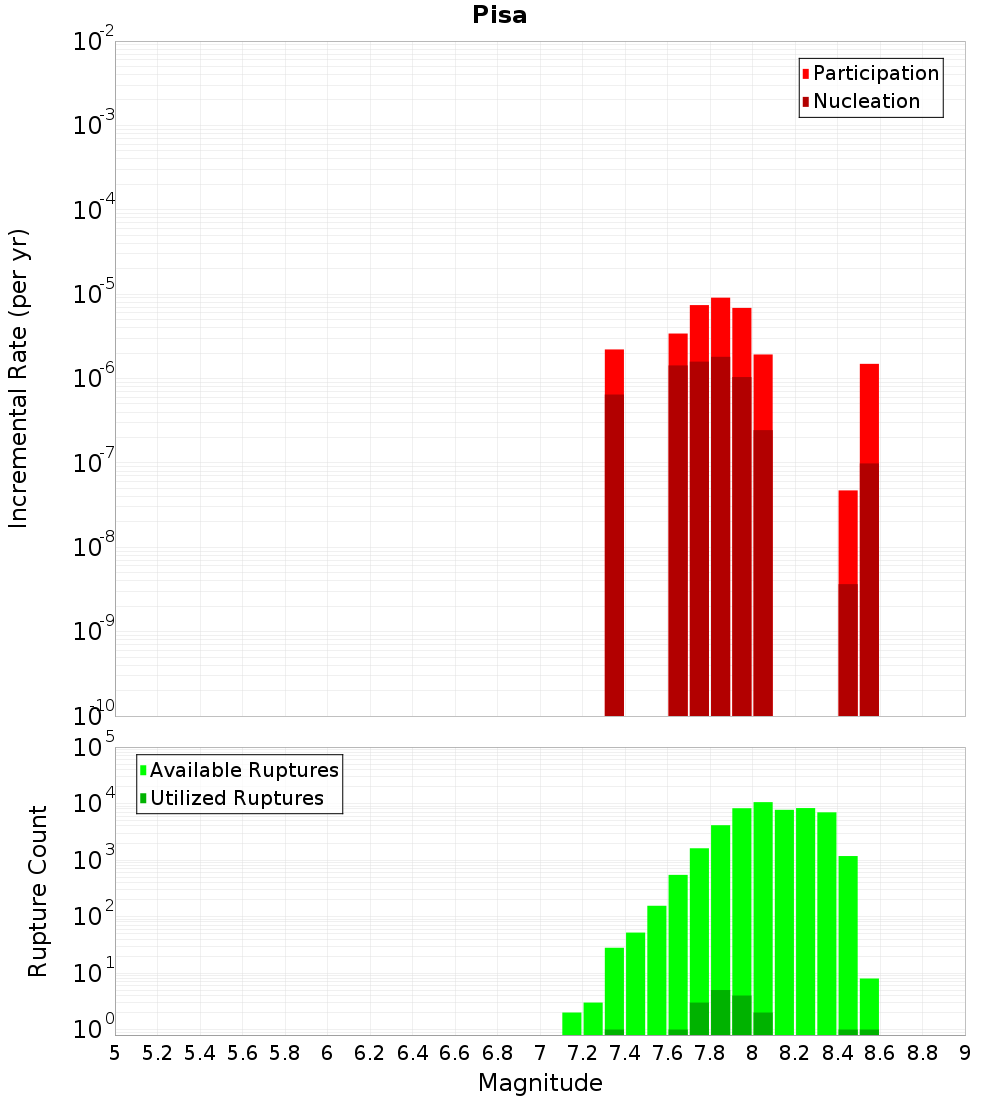 Pisa

Participation
Nucleation

Incremental Rate (per yr)

$10^{-2}$
$10^{-3}$
$10^{-4}$
$10^{-5}$
$10^{-6}$
$10^{-7}$
$10^{-8}$
$10^{-9}$
$10^{-10}$

Available Ruptures
Utilized Ruptures

Rupture Count

$10^{5}$
$10^{4}$
$10^{3}$
$10^{2}$
$10^{1}$
$10^{0}$

5 5.2 5.4 5.6 5.8 6 6.2 6.4 6.6 6.8 7 7.2 7.4 7.6 7.8 8 8.2 8.4 8.6 8.8 9

Magnitude